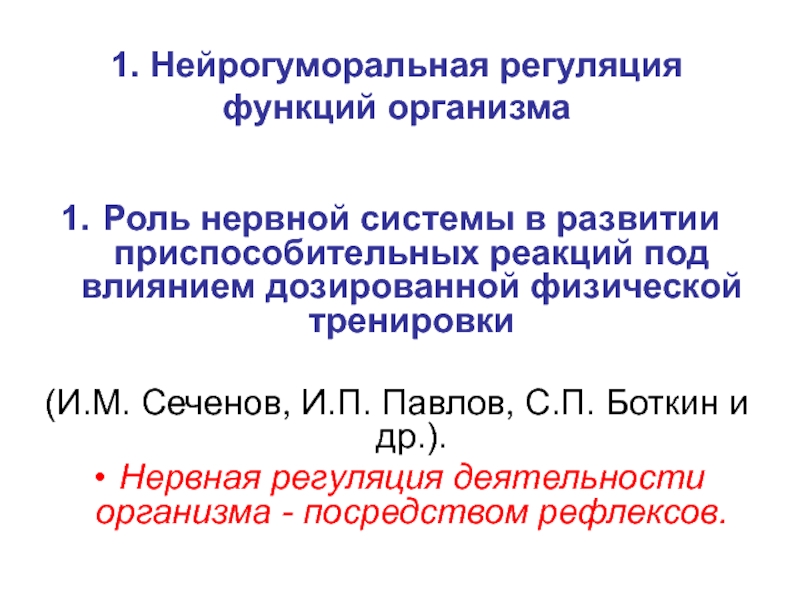 1. Нейрогуморальная регуляция функций организма

1. Роль нервной системы в развитии приспособительных реакций под влиянием дозированной физической тренировки

(И.М. Сеченов, И.П. Павлов, С.П. Боткин и др.).

• Нервная регуляция деятельности организма - посредством рефлексов.